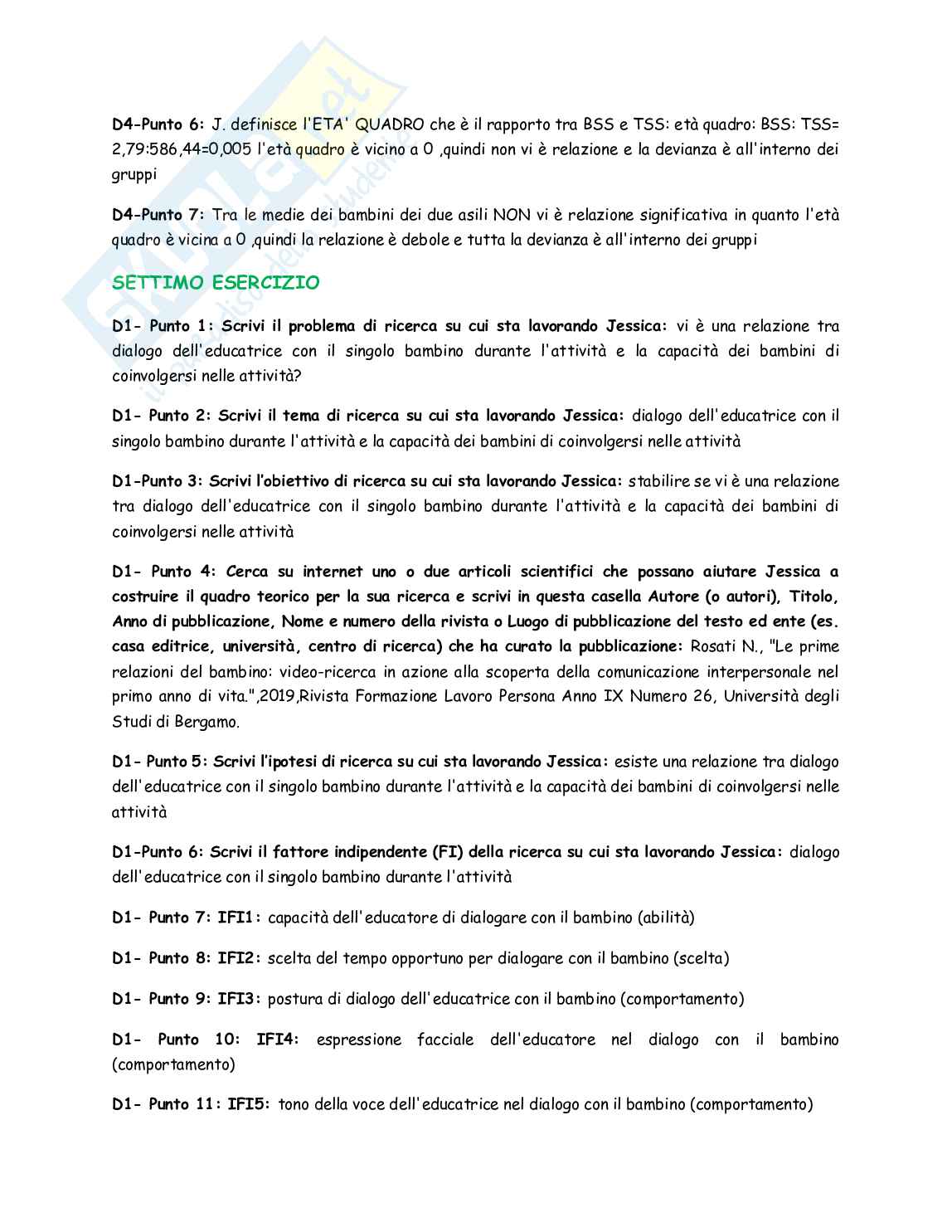 D4-Punto 6: J. definisce l'ETA' QUADRO che è il rapporto tra BSS e TSS: età quadro: BSS: TSS= 2,79:586,44=0,005 l'età quadro è vicino a 0 ,quindi non vi è relazione e la devianza è all'interno dei gruppi

D4-Punto 7: Tra le medie dei bambini dei due asili NON vi è relazione significativa in quanto l'età quadro è vicina a 0 ,quindi la relazione è debole e tutta la devianza è all'interno dei gruppi

SETTIMO ESERCIZIO

D1- Punto 1: Scrivi il problema di ricerca su cui sta lavorando Jessica: vi è una relazione tra dialogo dell'educatrice con il singolo bambino durante l'attività e la capacità dei bambini di coinvolgersi nelle attività?

D1- Punto 2: Scrivi il tema di ricerca su cui sta lavorando Jessica: dialogo dell'educatrice con il singolo bambino durante l'attività e la capacità dei bambini di coinvolgersi nelle attività

D1-Punto 3: Scrivi l'obiettivo di ricerca su cui sta lavorando Jessica: stabilire se vi è una relazione tra dialogo dell'educatrice con il singolo bambino durante l'attività e la capacità dei bambini di coinvolgersi nelle attività

D1- Punto 4: Cerca su internet uno o due articoli scientifici che possano aiutare Jessica a costruire il quadro teorico per la sua ricerca e scrivi in questa casella Autore (o autori), Titolo, Anno di pubblicazione, Nome e numero della rivista o Luogo di pubblicazione del testo ed ente (es. casa editrice, università, centro di ricerca) che ha curato la pubblicazione: Rosati N., "Le prime relazioni del bambino: video-ricerca in azione alla scoperta della comunicazione interpersonale nel primo anno di vita.",2019,Rivista Formazione Lavoro Persona Anno IX Numero 26, Università degli Studi di Bergamo.

D1- Punto 5: Scrivi l'ipotesi di ricerca su cui sta lavorando Jessica: esiste una relazione tra dialogo dell'educatrice con il singolo bambino durante l'attività e la capacità dei bambini di coinvolgersi nelle attività

D1-Punto 6: Scrivi il fattore indipendente (FI) della ricerca su cui sta lavorando Jessica: dialogo dell'educatrice con il singolo bambino durante l'attività

D1- Punto 7: IFI1: capacità dell'educatore di dialogare con il bambino (abilità)

D1- Punto 8: IFI2: scelta del tempo opportuno per dialogare con il bambino (scelta)

D1- Punto 9: IFI3: postura di dialogo dell'educatrice con il bambino (comportamento)

D1- Punto 10: IFI4: espressione facciale dell'educatore nel dialogo con il bambino (comportamento)

D1- Punto 11: IFI5: tono della voce dell'educatrice nel dialogo con il bambino (comportamento)